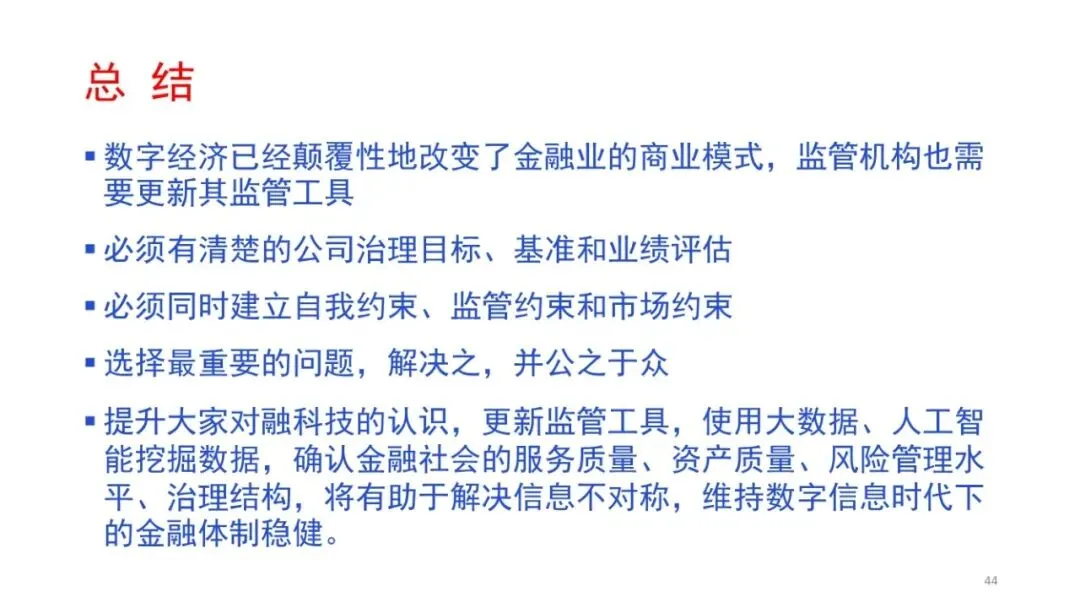 总 结

• 数字经济已经颠覆性地改变了金融业的商业模式，监管机构也需要更新其监管工具

• 必须有清楚的公司治理目标、基准和业绩评估

• 必须同时建立自我约束、监管约束和市场约束

• 选择最重要的问题，解决之，并公之于众

• 提升大家对融科技的认识，更新监管工具，使用大数据、人工智能挖掘数据，确认金融社会的服务质量、资产质量、风险管理水平、治理结构，将有助于解决信息不对称，维持数字信息时代下的金融体制稳健。

44